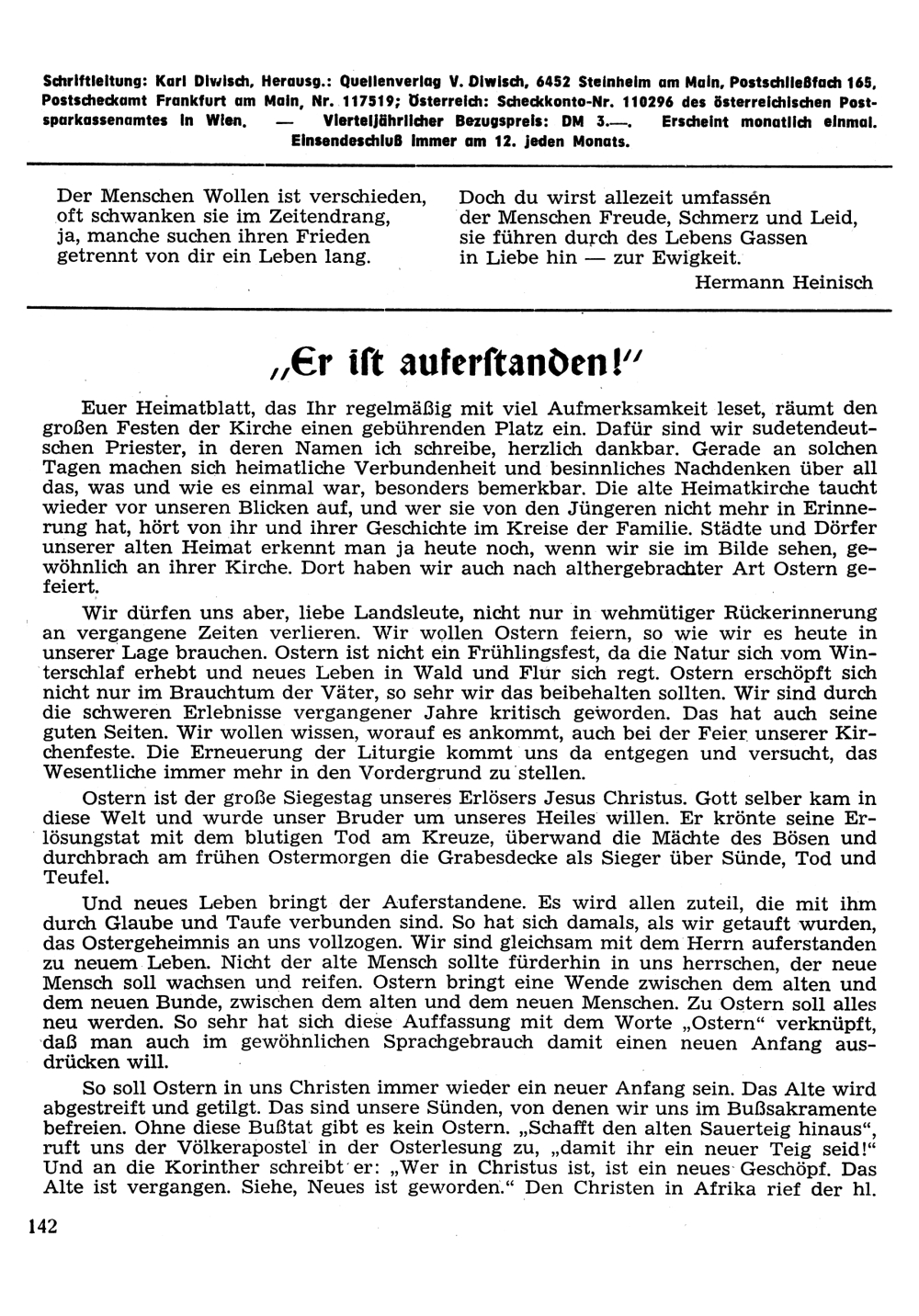 Schriftleitung: Karl Diwisch, Herausg.: Quellenverlag V. Diwisch, 6452 Steinheim am Main, Postschließfach 165, Postscheckamt Frankfurt am Main, Nr. 117519; Österreich: Scheckkonto-Nr. 110296 des österreichischen Postsparkassenamtes in Wien. — Vierteljährlicher Bezugspreis: DM 3.—. Erscheint monatlich einmal. Einsendeschluß immer am 12. jeden Monats.

Der Menschen Wollen ist verschieden,
oft schwanken sie im Zeitendrang,
ja, manche suchen ihren Frieden
getrennt von dir ein Leben lang.

Doch du wirst allezeit umfassen
der Menschen Freude, Schmerz und Leid,
sie führen durch des Lebens Gassen
in Liebe hin — zur Ewigkeit.

Hermann Heinisch

„Er ist auferstanden!"

Euer Heimatblatt, das Ihr regelmäßig mit viel Aufmerksamkeit leset, räumt den großen Festen der Kirche einen gebührenden Platz ein. Dafür sind wir sudetendeutschen Priester, in deren Namen ich schreibe, herzlich dankbar. Gerade an solchen Tagen machen sich heimatliche Verbundenheit und besinnliches Nachdenken über all das, was und wie es einmal war, besonders bemerkbar. Die alte Heimatkirche taucht wieder vor unseren Blicken auf, und wer sie von den Jüngeren nicht mehr in Erinnerung hat, hört von ihr und ihrer Geschichte im Kreise der Familie. Städte und Dörfer unserer alten Heimat erkennt man ja heute noch, wenn wir sie im Bilde sehen, gewöhnlich an ihrer Kirche. Dort haben wir auch nach althergebrachter Art Ostern gefeiert.

Wir dürfen uns aber, liebe Landsleute, nicht nur in wehmütiger Rückerinnerung an vergangene Zeiten verlieren. Wir wollen Ostern feiern, so wie wir es heute in unserer Lage brauchen. Ostern ist nicht ein Frühlingsfest, da die Natur sich vom Winterschlaf erhebt und neues Leben in Wald und Flur sich regt. Ostern erschöpft sich nicht nur im Brauchtum der Väter, so sehr wir das beibehalten sollten. Wir sind durch die schweren Erlebnisse vergangener Jahre kritisch geworden. Das hat auch seine guten Seiten. Wir wollen wissen, worauf es ankommt, auch bei der Feier unserer Kirchenfeste. Die Erneuerung der Liturgie kommt uns da entgegen und versucht, das Wesentliche immer mehr in den Vordergrund zu stellen.

Ostern ist der große Siegestag unseres Erlösers Jesus Christus. Gott selber kam in diese Welt und wurde unser Bruder um unseres Heiles willen. Er krönte seine Erlösungstat mit dem blutigen Tod am Kreuze, überwand die Mächte des Bösen und durchbrach am frühen Ostermorgen die Grabesdecke als Sieger über Sünde, Tod und Teufel.

Und neues Leben bringt der Auferstandene. Es wird allen zuteil, die mit ihm durch Glaube und Taufe verbunden sind. So hat sich damals, als wir getauft wurden, das Ostergeheimnis an uns vollzogen. Wir sind gleichsam mit dem Herrn auferstanden zu neuem Leben. Nicht der alte Mensch sollte fürderhin in uns herrschen, der neue Mensch soll wachsen und reifen. Ostern bringt eine Wende zwischen dem alten und dem neuen Bunde, zwischen dem alten und dem neuen Menschen. Zu Ostern soll alles neu werden. So sehr hat sich diese Auffassung mit dem Worte „Ostern" verknüpft, daß man auch im gewöhnlichen Sprachgebrauch damit einen neuen Anfang ausdrücken will.

So soll Ostern in uns Christen immer wieder ein neuer Anfang sein. Das Alte wird abgestreift und getilgt. Das sind unsere Sünden, von denen wir uns im Bußsakramente befreien. Ohne diese Bußtat gibt es kein Ostern. „Schafft den alten Sauerteig hinaus", ruft uns der Völkerapostel in der Osterlesung zu, „damit ihr ein neuer Teig seid!" Und an die Korinther schreibt er: „Wer in Christus ist, ist ein neues Geschöpf. Das Alte ist vergangen. Siehe, Neues ist geworden." Den Christen in Afrika rief der hl.

142